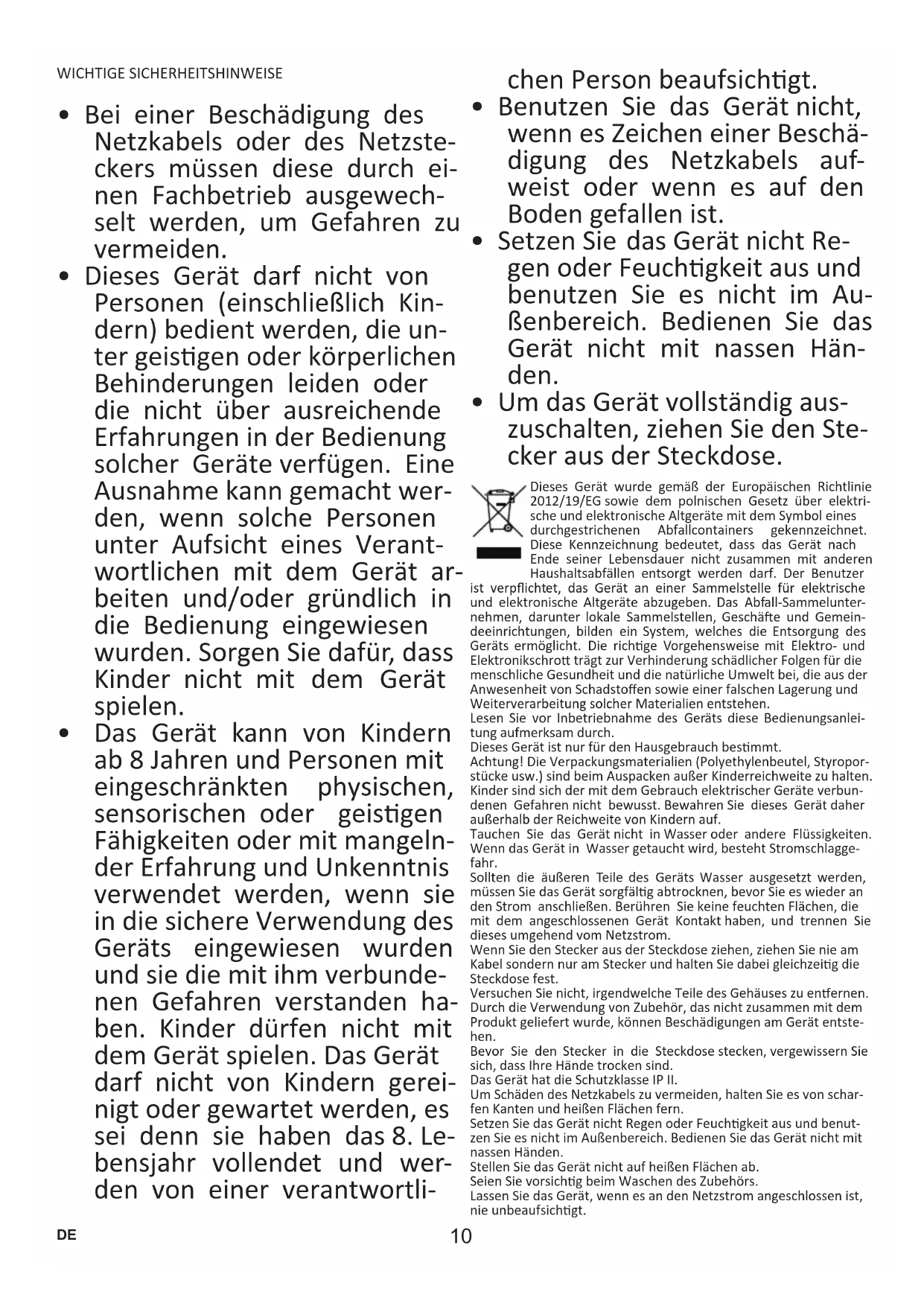 WICHTIGE SICHERHEITSHINWEISE

• Bei einer Beschädigung des Netzkabels oder des Netzsteckers müssen diese durch einen Fachbetrieb ausgewechselt werden, um Gefahren zu vermeiden.
• Dieses Gerät darf nicht von Personen (einschließlich Kindern) bedient werden, die unter geistigen oder körperlichen Behinderungen leiden oder die nicht über ausreichende Erfahrungen in der Bedienung solcher Geräte verfügen. Eine Ausnahme kann gemacht werden, wenn solche Personen unter Aufsicht eines Verantwortlichen mit dem Gerät arbeiten und/oder gründlich in die Bedienung eingewiesen wurden. Sorgen Sie dafür, dass Kinder nicht mit dem Gerät spielen.
• Das Gerät kann von Kindern ab 8 Jahren und Personen mit eingeschränkten physischen, sensorischen oder geistigen Fähigkeiten oder mit mangelnder Erfahrung und Unkenntnis verwendet werden, wenn sie in die sichere Verwendung des Geräts eingewiesen wurden und sie die mit ihm verbundenen Gefahren verstanden haben. Kinder dürfen nicht mit dem Gerät spielen. Das Gerät darf nicht von Kindern gereinigt oder gewartet werden, es sei denn sie haben das 8. Lebensjahr vollendet und werden von einer verantwortlichen Person beaufsichtigt.
• Benutzen Sie das Gerät nicht, wenn es Zeichen einer Beschädigung des Netzkabels aufweist oder wenn es auf den Boden gefallen ist.
• Setzen Sie das Gerät nicht Regen oder Feuchtigkeit aus und benutzen Sie es nicht im Außenbereich. Bedienen Sie das Gerät nicht mit nassen Händen.
• Um das Gerät vollständig auszuschalten, ziehen Sie den Stecker aus der Steckdose.

Dieses Gerät wurde gemäß der Europäischen Richtlinie 2012/19/EG sowie dem polnischen Gesetz über elektrische und elektronische Altgeräte mit dem Symbol eines durchgestrichenen Abfallcontainers gekennzeichnet. Diese Kennzeichnung bedeutet, dass das Gerät nach Ende seiner Lebensdauer nicht zusammen mit anderen Haushaltsabfällen entsorgt werden darf. Der Benutzer ist verpflichtet, das Gerät an einer Sammelstelle für elektrische und elektronische Altgeräte abzugeben. Das Abfall-Sammelunternehmen, darunter lokale Sammelstellen, Geschäfte und Gemeindeeinrichtungen, bilden ein System, welches die Entsorgung des Geräts ermöglicht. Die richtige Vorgehensweise mit Elektro- und Elektronikschrott trägt zur Verhinderung schädlicher Folgen für die menschliche Gesundheit und die natürliche Umwelt bei, die aus der Anwesenheit von Schadstoffen sowie einer falschen Lagerung und Weiterverarbeitung solcher Materialien entstehen.
Lesen Sie vor Inbetriebnahme des Geräts diese Bedienungsanleitung aufmerksam durch.
Dieses Gerät ist nur für den Hausgebrauch bestimmt.
Achtung! Die Verpackungsmaterialien (Polyethylenbeutel, Styroporstücke usw.) sind beim Auspacken außer Kinderreichweite zu halten. Kinder sind sich der mit dem Gebrauch elektrischer Geräte verbundenen Gefahren nicht bewusst. Bewahren Sie dieses Gerät daher außerhalb der Reichweite von Kindern auf.
Tauchen Sie das Gerät nicht in Wasser oder andere Flüssigkeiten. Wenn das Gerät in Wasser getaucht wird, besteht Stromschlaggefahr.
Sollten die äußeren Teile des Geräts Wasser ausgesetzt werden, müssen Sie das Gerät sorgfältig abtrocknen, bevor Sie es wieder an den Strom anschließen. Berühren Sie keine feuchten Flächen, die mit dem angeschlossenen Gerät Kontakt haben, und trennen Sie dieses umgehend vom Netzstrom.
Wenn Sie den Stecker aus der Steckdose ziehen, ziehen Sie nie am Kabel sondern nur am Stecker und halten Sie dabei gleichzeitig die Steckdose fest.
Versuchen Sie nicht, irgendwelche Teile des Gehäuses zu entfernen.
Durch die Verwendung von Zubehör, das nicht zusammen mit dem Produkt geliefert wurde, können Beschädigungen am Gerät entstehen.
Bevor Sie den Stecker in die Steckdose stecken, vergewissern Sie sich, dass Ihre Hände trocken sind.
Das Gerät hat die Schutzklasse IP II.
Um Schäden des Netzkabels zu vermeiden, halten Sie es von scharfen Kanten und heißen Flächen fern.
Setzen Sie das Gerät nicht Regen oder Feuchtigkeit aus und benutzen Sie es nicht im Außenbereich. Bedienen Sie das Gerät nicht mit nassen Händen.
Stellen Sie das Gerät nicht auf heißen Flächen ab.
Seien Sie vorsichtig beim Waschen des Zubehörs.
Lassen Sie das Gerät, wenn es an den Netzstrom angeschlossen ist, nie unbeaufsichtigt.

DE
10